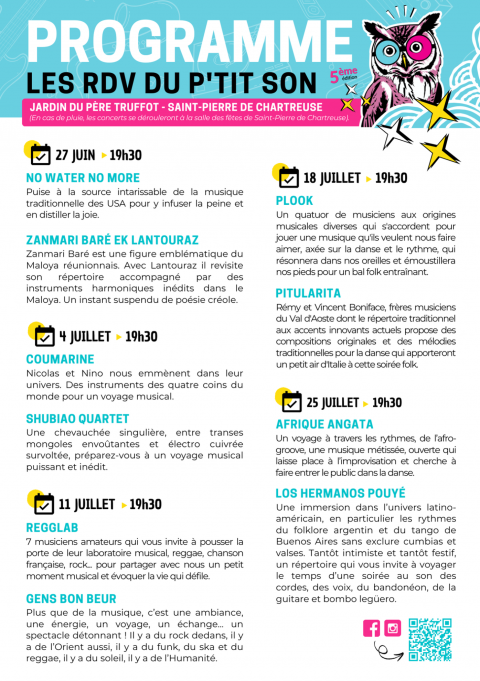 PROGRAMME

LES RDV DU P'TIT SON

5ème édition

JARDIN DU PÈRE TRUFFOT - SAINT-PIERRE DE CHARTREUSE

(En cas de pluie, les concerts se dérouleront à la salle des fêtes de Saint-Pierre de Chartreuse).

27 JUIN ▸ 19h30

NO WATER NO MORE

Puise à la source intarissable de la musique traditionnelle des USA pour y infuser la peine et en distiller la joie.

ZANMARI BARÉ EK LANTOURAZ

Zanmari Baré est une figure emblématique du Maloya réunionnais. Avec Lantouraz il revisite son répertoire accompagné par des instruments harmoniques inédits dans le Maloya. Un instant suspendu de poésie créole.

4 JUILLET ▸ 19h30

COUMARINE

Nicolas et Nino nous emmènent dans leur univers. Des instruments des quatre coins du monde pour un voyage musical.

SHUBIAO QUARTET

Une chevauchée singulière, entre transes mongoles envoûtantes et électro cuivrée survoltée, préparez-vous à un voyage musical puissant et inédit.

11 JUILLET ▸ 19h30

REGGLAB

7 musiciens amateurs qui vous invite à pousser la porte de leur laboratoire musical, reggae, chanson française, rock... pour partager avec nous un petit moment musical et évoquer la vie qui défile.

GENS BON BEUR

Plus que de la musique, c'est une ambiance, une énergie, un voyage, un échange... un spectacle détonnant ! Il y a du rock dedans, il y a de l'Orient aussi, il y a du funk, du ska et du reggae, il y a du soleil, il y a de l'Humanité.

18 JUILLET ▸ 19h30

PLOOK

Un quatuor de musiciens aux origines musicales diverses qui s'accordent pour jouer une musique qu'ils veulent nous faire aimer, axée sur la danse et le rythme, qui résonnera dans nos oreilles et émoustillera nos pieds pour un bal folk entraînant.

PITULARITA

Rémy et Vincent Boniface, frères musiciens du Val d'Aoste dont le répertoire traditionnel aux accents innovants actuels propose des compositions originales et des mélodies traditionnelles pour la danse qui apporteront un petit air d'Italie à cette soirée folk.

25 JUILLET ▸ 19h30

AFRIQUE ANGATA

Un voyage à travers les rythmes, de l'afro-groove, une musique métissée, ouverte qui laisse place à l'improvisation et cherche à faire entrer le public dans la danse.

LOS HERMANOS POUYÉ

Une immersion dans l'univers latino-américain, en particulier les rythmes du folklore argentin et du tango de Buenos Aires sans exclure cumbias et valses. Tantôt intimiste et tantôt festif, un répertoire qui vous invite à voyager le temps d'une soirée au son des cordes, des voix, du bandonéon, de la guitare et bombo legüero.